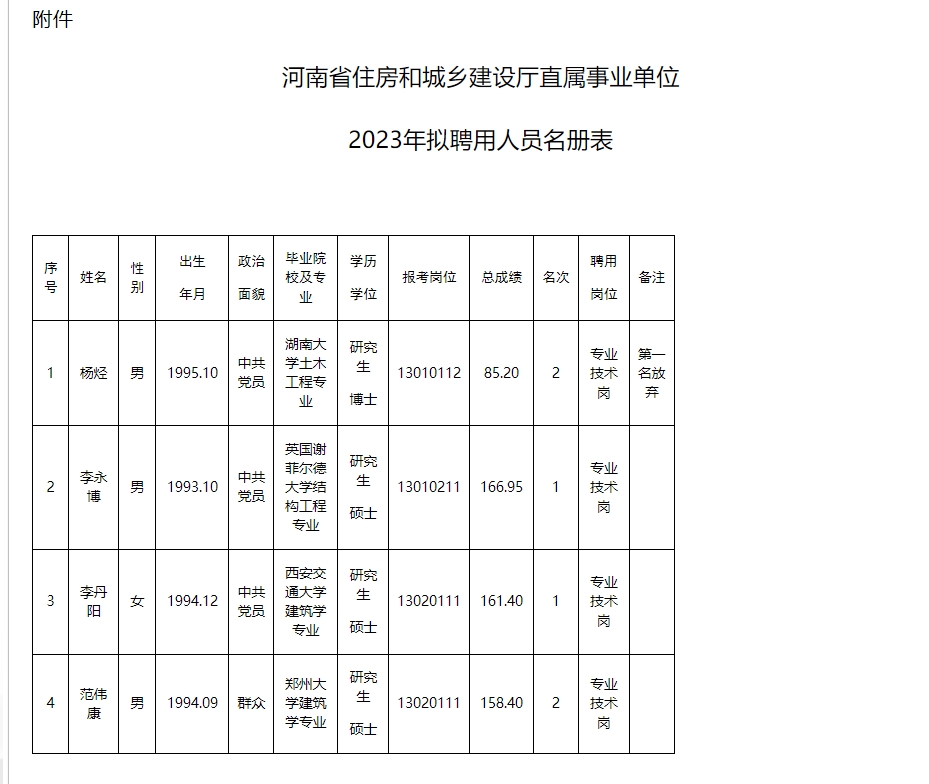 附件

河南省住房和城乡建设厅直属事业单位

2023年拟聘用人员名册表

| 序号 | 姓名 | 性别 | 出生年月 | 政治面貌 | 毕业院校及专业 | 学历学位 | 报考岗位 | 总成绩 | 名次 | 聘用岗位 | 备注 |
|---|---|---|---|---|---|---|---|---|---|---|---|
| 1 | 杨烃 | 男 | 1995.10 | 中共党员 | 湖南大学土木工程专业 | 研究生 博士 | 13010112 | 85.20 | 2 | 专业技术岗 | 第一名放弃 |
| 2 | 李永博 | 男 | 1993.10 | 中共党员 | 英国谢菲尔德大学结构工程专业 | 研究生 硕士 | 13010211 | 166.95 | 1 | 专业技术岗 | |
| 3 | 李丹阳 | 女 | 1994.12 | 中共党员 | 西安交通大学建筑学专业 | 研究生 硕士 | 13020111 | 161.40 | 1 | 专业技术岗 | |
| 4 | 范伟康 | 男 | 1994.09 | 群众 | 郑州大学建筑学专业 | 研究生 硕士 | 13020111 | 158.40 | 2 | 专业技术岗 | |